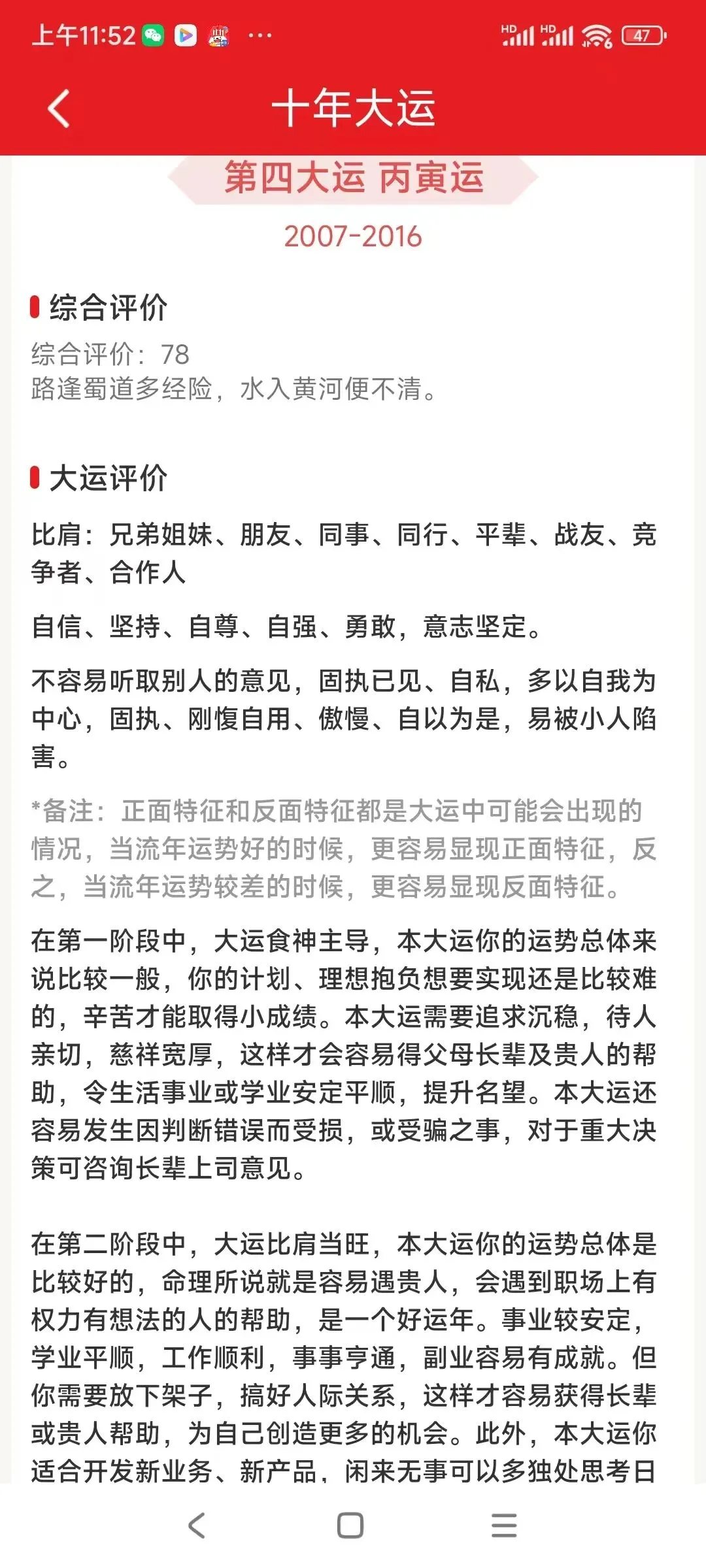 上午11:52 ···

HD HD 47

十年大运

第四大运 丙寅运

2007-2016

综合评价

综合评价：78
路逢蜀道多经险，水入黄河便不清。

大运评价

比肩：兄弟姐妹、朋友、同事、同行、平辈、战友、竞争者、合作人

自信、坚持、自尊、自强、勇敢，意志坚定。

不容易听取别人的意见，固执已见、自私，多以自我为中心，固执、刚愎自用、傲慢、自以为是，易被小人陷害。

*备注：正面特征和反面特征都是大运中可能会出现的情况，当流年运势好的时候，更容易显现正面特征，反之，当流年运势较差的时候，更容易显现反面特征。

在第一阶段中，大运食神主导，本大运你的运势总体来说比较一般，你的计划、理想抱负想要实现还是比较难的，辛苦才能取得小成绩。本大运需要追求沉稳，待人亲切，慈祥宽厚，这样才会容易得父母长辈及贵人的帮助，令生活事业或学业安定平顺，提升名望。本大运还容易发生因判断错误而受损，或受骗之事，对于重大决策可咨询长辈上司意见。

在第二阶段中，大运比肩当旺，本大运你的运势总体是比较好的，命理所说就是容易遇贵人，会遇到职场上有权力有想法的人的帮助，是一个好运年。事业较安定，学业平顺，工作顺利，事事亨通，副业容易有成就。但你需要放下架子，搞好人际关系，这样才容易获得长辈或贵人帮助，为自己创造更多的机会。此外，本大运你适合开发新业务、新产品，闲来无事可以多独处思考日